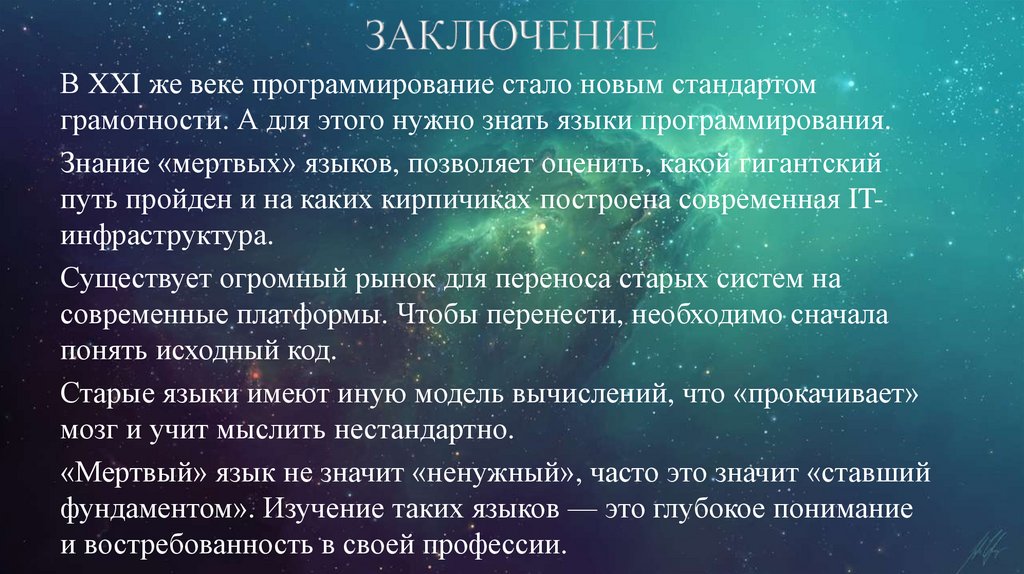 ЗАКЛЮЧЕНИЕ

В XXI же веке программирование стало новым стандартом грамотности. А для этого нужно знать языки программирования.

Знание «мертвых» языков, позволяет оценить, какой гигантский путь пройден и на каких кирпичиках построена современная IT-инфраструктура.

Существует огромный рынок для переноса старых систем на современные платформы. Чтобы перенести, необходимо сначала понять исходный код.

Старые языки имеют иную модель вычислений, что «прокачивает» мозг и учит мыслить нестандартно.

«Мертвый» язык не значит «ненужный», часто это значит «ставший фундаментом». Изучение таких языков — это глубокое понимание и востребованность в своей профессии.